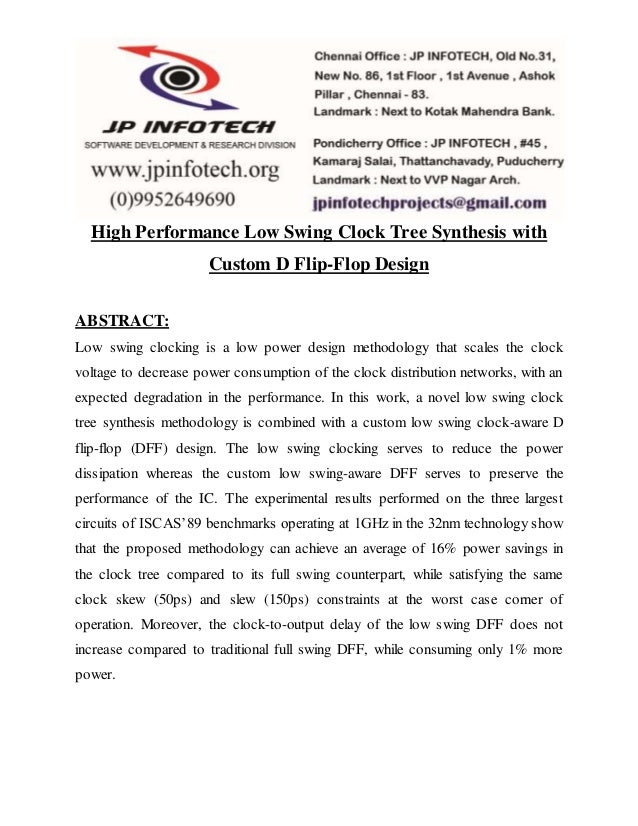 JP INFOTECH
SOFTWARE DEVELOPMENT & RESEARCH DIVISION
www.jpinfotech.org
(0)9952649690

Chennai Office : JP INFOTECH, Old No.31, New No. 86, 1st Floor , 1st Avenue , Ashok Pillar , Chennai - 83.
Landmark : Next to Kotak Mahendra Bank.

Pondicherry Office : JP INFOTECH , #45 , Kamaraj Salai, Thattanchavady, Puducherry
Landmark : Next to VVP Nagar Arch.

jpinfotechprojects@gmail.com

High Performance Low Swing Clock Tree Synthesis with Custom D Flip-Flop Design

ABSTRACT:

Low swing clocking is a low power design methodology that scales the clock voltage to decrease power consumption of the clock distribution networks, with an expected degradation in the performance. In this work, a novel low swing clock tree synthesis methodology is combined with a custom low swing clock-aware D flip-flop (DFF) design. The low swing clocking serves to reduce the power dissipation whereas the custom low swing-aware DFF serves to preserve the performance of the IC. The experimental results performed on the three largest circuits of ISCAS'89 benchmarks operating at 1GHz in the 32nm technology show that the proposed methodology can achieve an average of 16% power savings in the clock tree compared to its full swing counterpart, while satisfying the same clock skew (50ps) and slew (150ps) constraints at the worst case corner of operation. Moreover, the clock-to-output delay of the low swing DFF does not increase compared to traditional full swing DFF, while consuming only 1% more power.